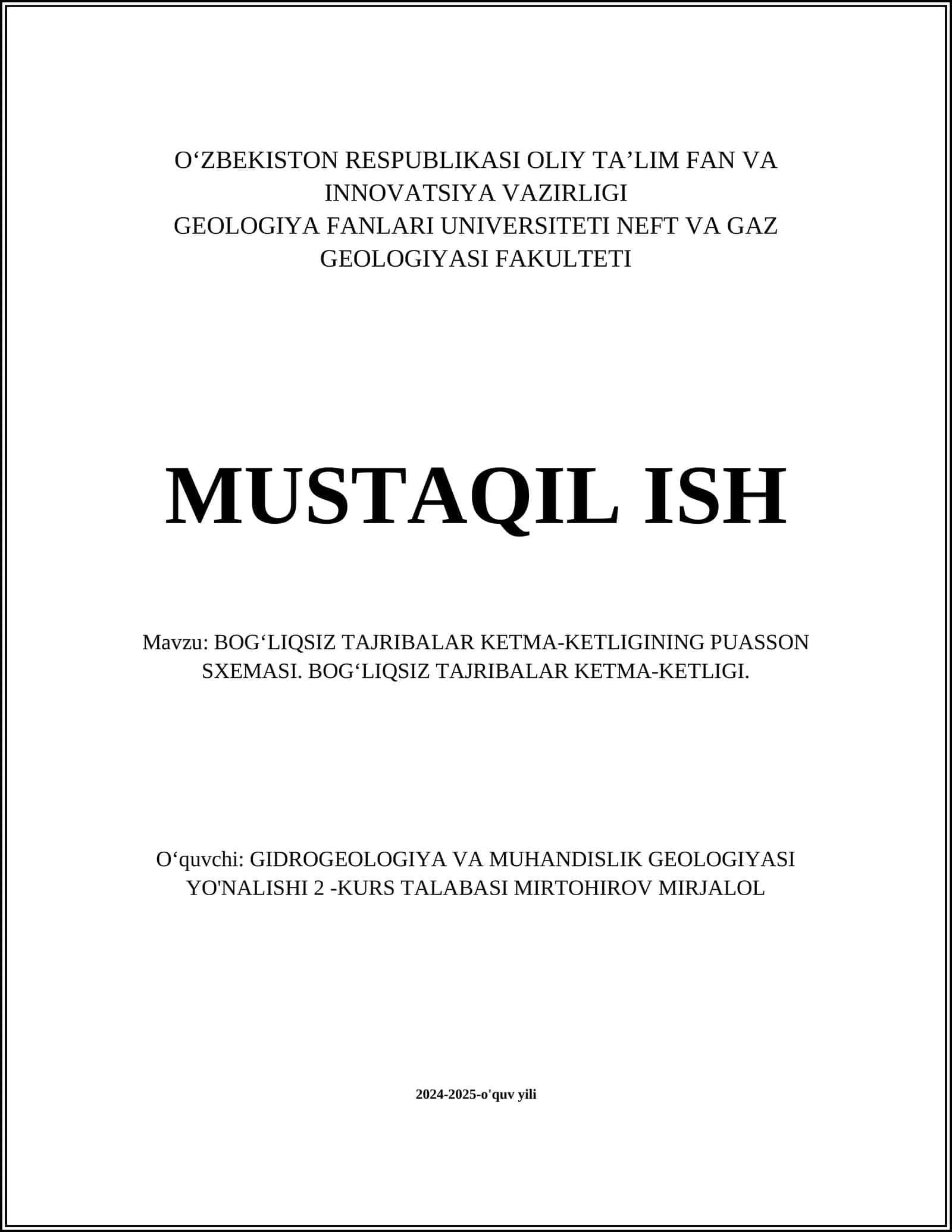 O‘ZBEKISTON RESPUBLIKASI OLIY TA’LIM FAN VA INNOVATSIYA VAZIRLIGI
GEOLOGIYA FANLARI UNIVERSITETI NEFT VA GAZ GEOLOGIYASI FAKULTETI

MUSTAQIL ISH

Mavzu: BOG‘LIQSIZ TAJRIBALAR KETMA-KETLIGINING PUASSON SXEMASI. BOG‘LIQSIZ TAJRIBALAR KETMA-KETLIGI.

O‘quvchi: GIDROGEOLOGIYA VA MUHANDISLIK GEOLOGIYASI YO'NALISHI 2 -KURS TALABASI MIRTOHIROV MIRJALOL

2024-2025-o'quv yili